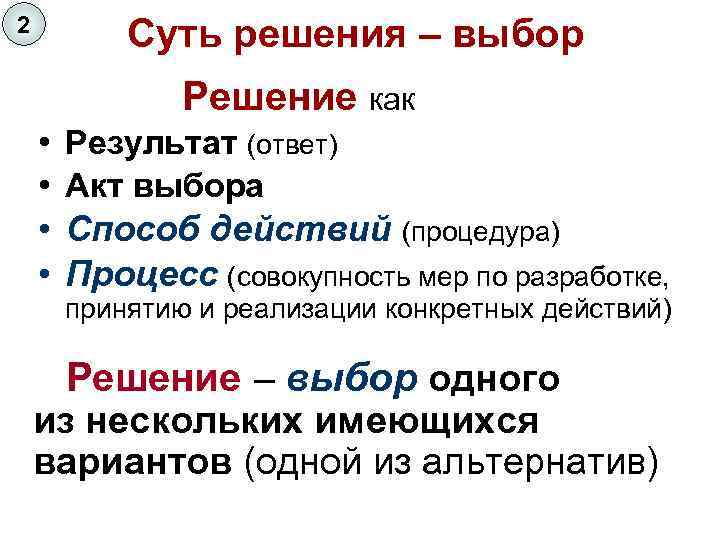 2

Суть решения – выбор

Решение как

• Результат (ответ)
• Акт выбора
• Способ действий (процедура)
• Процесс (совокупность мер по разработке, принятию и реализации конкретных действий)

Решение – выбор одного из нескольких имеющихся вариантов (одной из альтернатив)